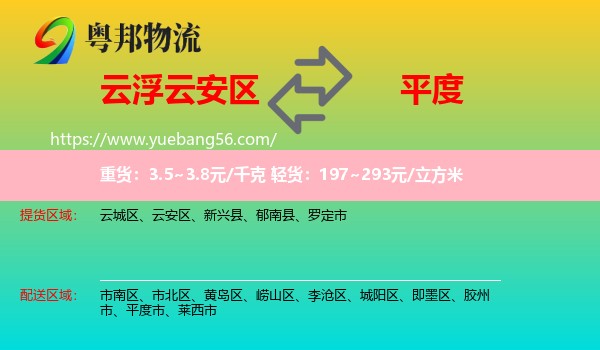 粤邦物流

云浮云安区

平度

https://www.yuebang56.com/

重货：3.5~3.8元/千克 轻货：197~293元/立方米

提货区域： 云城区、云安区、新兴县、郁南县、罗定市

配送区域： 市南区、市北区、黄岛区、崂山区、李沧区、城阳区、即墨区、胶州市、平度市、莱西市